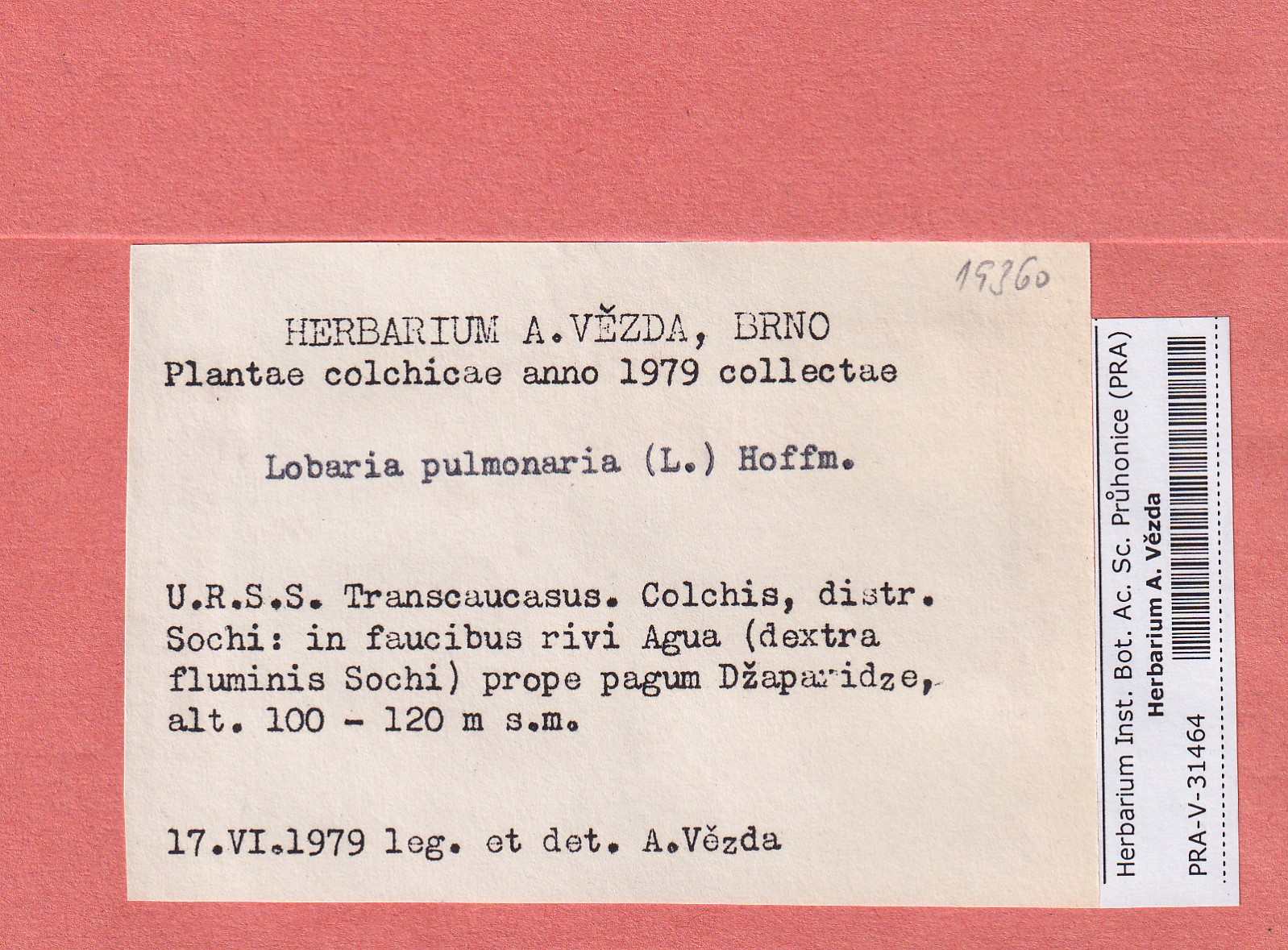 19360

HERBARIUM A.VĚZDA, BRNO
Plantae colchicae anno 1979 collectae

Lobaria pulmonaria (L.) Hoffm.

U.R.S.S. Transcaucasus. Colchis, distr. Sochi: in faucibus rivi Agua (dextra fluminis Sochi) prope pagum Džaparidze, alt. 100 - 120 m s.m.

17.VI.1979 leg. et det. A.Vězda

Herbarium Inst. Bot. Ac. Sc. Průhonice (PRA)
Herbarium A. Vězda
PRA-V-31464